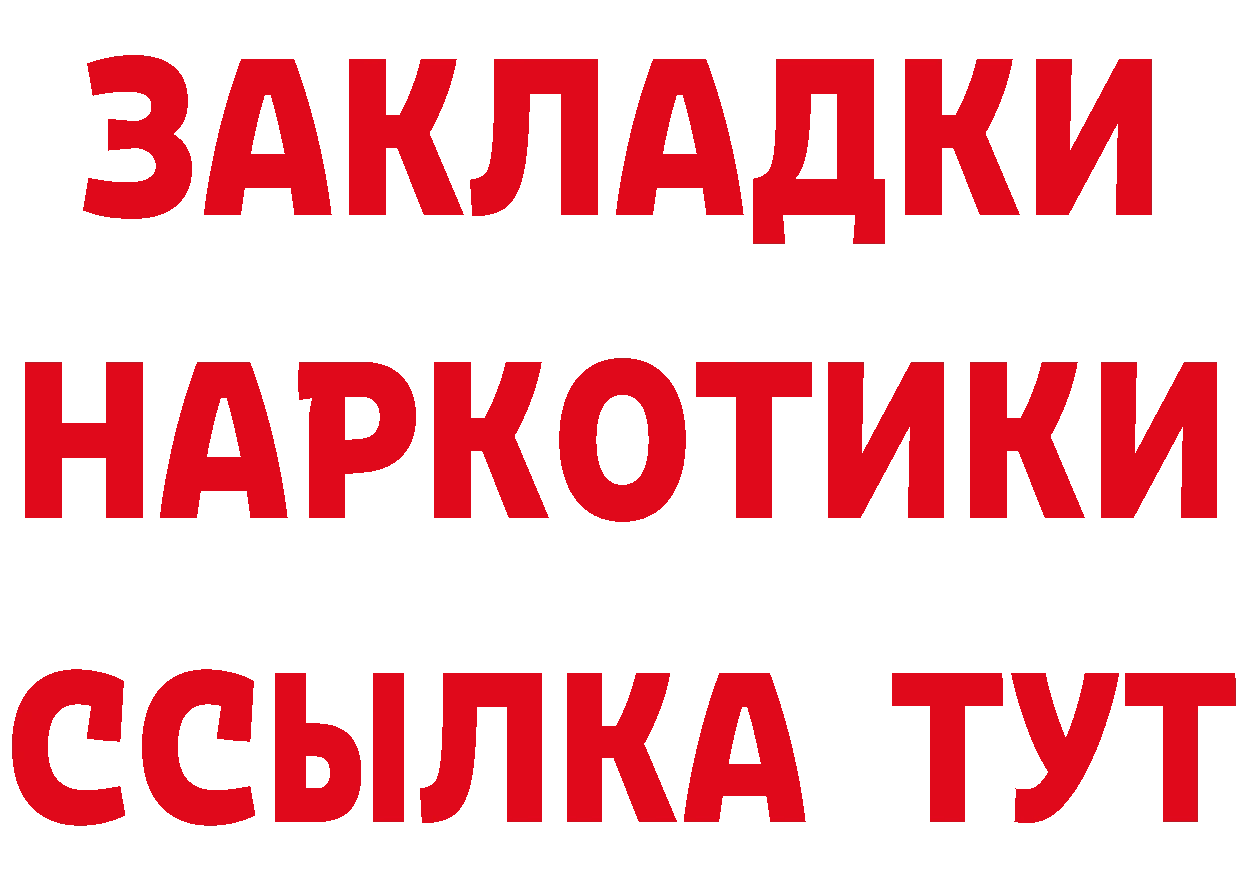 ЗАКЛАДКИ НАРКОТИКИ ССЫЛКА ТУТ